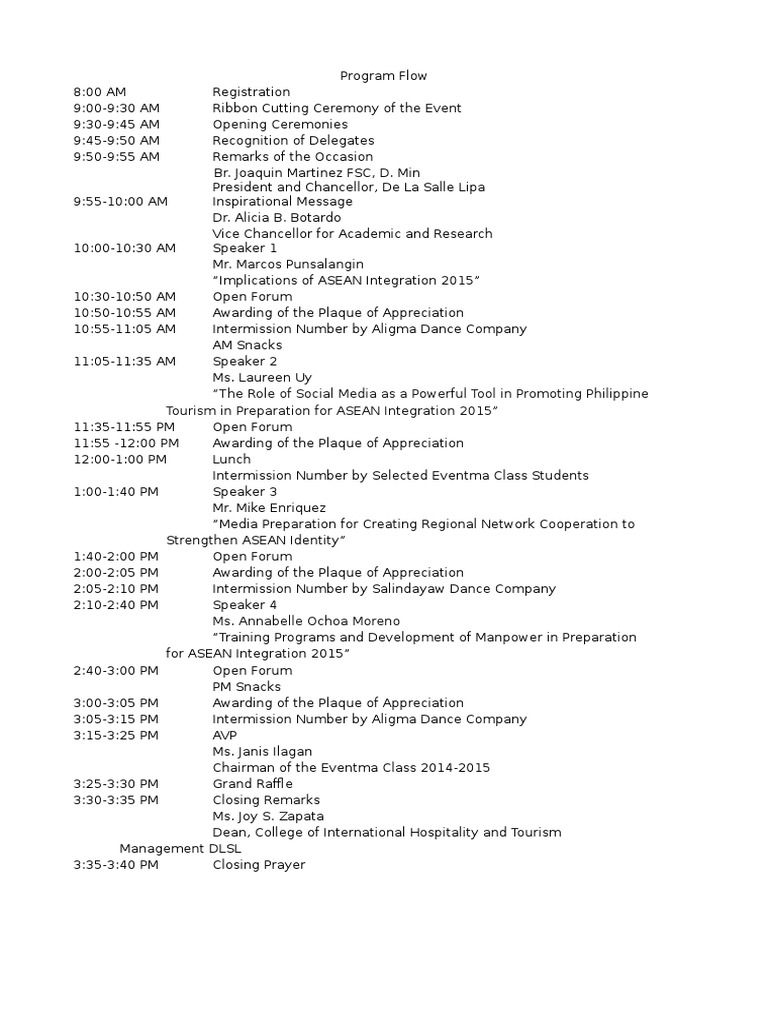 Program Flow

8:00 AM Registration
9:00-9:30 AM Ribbon Cutting Ceremony of the Event
9:30-9:45 AM Opening Ceremonies
9:45-9:50 AM Recognition of Delegates
9:50-9:55 AM Remarks of the Occasion
Br. Joaquin Martinez FSC, D. Min
President and Chancellor, De La Salle Lipa
9:55-10:00 AM Inspirational Message
Dr. Alicia B. Botardo
Vice Chancellor for Academic and Research
10:00-10:30 AM Speaker 1
Mr. Marcos Punsalangin
"Implications of ASEAN Integration 2015"
10:30-10:50 AM Open Forum
10:50-10:55 AM Awarding of the Plaque of Appreciation
10:55-11:05 AM Intermission Number by Aligma Dance Company
AM Snacks
11:05-11:35 AM Speaker 2
Ms. Laureen Uy
"The Role of Social Media as a Powerful Tool in Promoting Philippine Tourism in Preparation for ASEAN Integration 2015"
11:35-11:55 PM Open Forum
11:55 -12:00 PM Awarding of the Plaque of Appreciation
12:00-1:00 PM Lunch
Intermission Number by Selected Eventma Class Students
1:00-1:40 PM Speaker 3
Mr. Mike Enriquez
"Media Preparation for Creating Regional Network Cooperation to Strengthen ASEAN Identity"
1:40-2:00 PM Open Forum
2:00-2:05 PM Awarding of the Plaque of Appreciation
2:05-2:10 PM Intermission Number by Salindayaw Dance Company
2:10-2:40 PM Speaker 4
Ms. Annabelle Ochoa Moreno
"Training Programs and Development of Manpower in Preparation for ASEAN Integration 2015"
2:40-3:00 PM Open Forum
PM Snacks
3:00-3:05 PM Awarding of the Plaque of Appreciation
3:05-3:15 PM Intermission Number by Aligma Dance Company
3:15-3:25 PM AVP
Ms. Janis Ilagan
Chairman of the Eventma Class 2014-2015
3:25-3:30 PM Grand Raffle
3:30-3:35 PM Closing Remarks
Ms. Joy S. Zapata
Dean, College of International Hospitality and Tourism Management DLSL
3:35-3:40 PM Closing Prayer